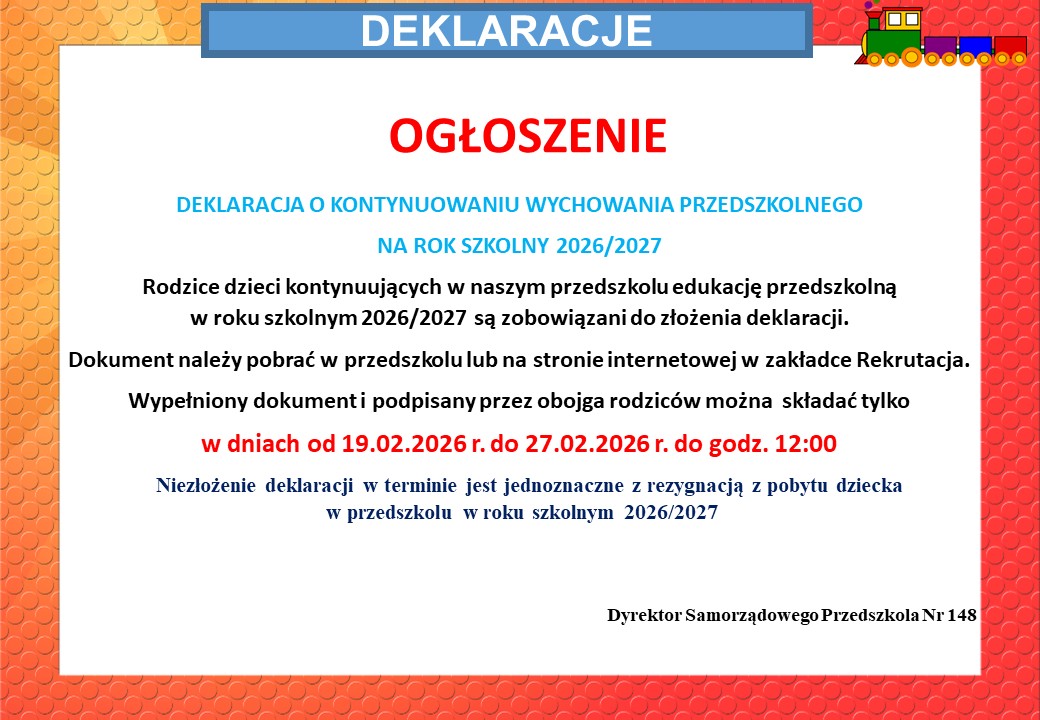 DEKLARACJE

OGŁOSZENIE

DEKLARACJA O KONTYNUOWANIU WYCHOWANIA PRZEDSZKOLNEGO

NA ROK SZKOLNY 2026/2027

Rodzice dzieci kontynuujących w naszym przedszkolu edukację przedszkolną w roku szkolnym 2026/2027 są zobowiązani do złożenia deklaracji.

Dokument należy pobrać w przedszkolu lub na stronie internetowej w zakładce Rekrutacja.

Wypełniony dokument i podpisany przez obojga rodziców można składać tylko

w dniach od 19.02.2026 r. do 27.02.2026 r. do godz. 12:00

Niezłożenie deklaracji w terminie jest jednoznaczne z rezygnacją z pobytu dziecka w przedszkolu w roku szkolnym 2026/2027

Dyrektor Samorządowego Przedszkola Nr 148